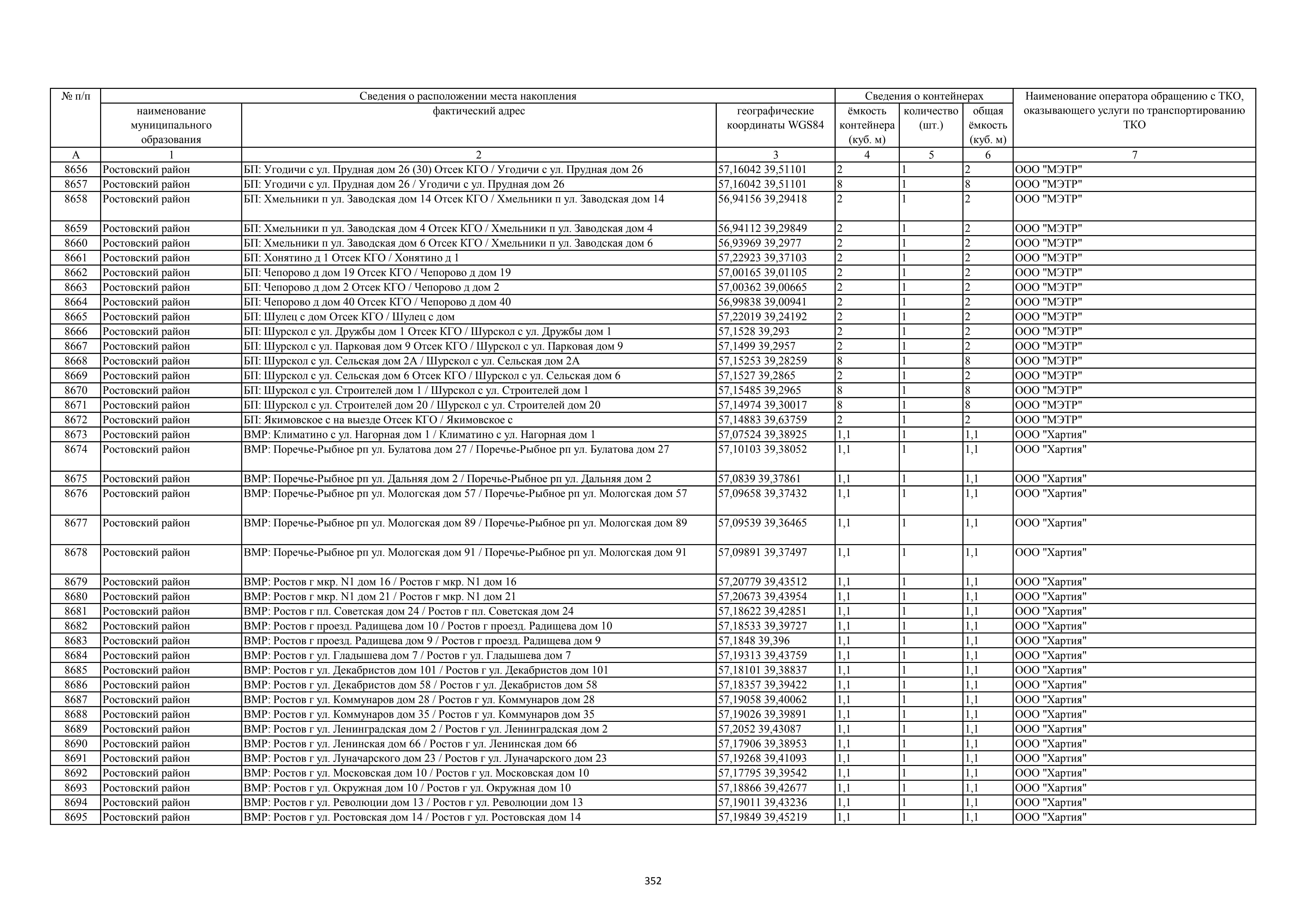 | № п/п | Сведения о расположении места накопления | | | Сведения о контейнерах | | | Наименование оператора обращению с ТКО, оказывающего услуги по транспортированию ТКО |
|---|---|---|---|---|---|---|---|
| | наименование муниципального образования | фактический адрес | географические координаты WGS84 | ёмкость контейнера (куб. м) | количество (шт.) | общая ёмкость (куб. м) | |
| А | 1 | 2 | 3 | 4 | 5 | 6 | 7 |
| 8656 | Ростовский район | БП: Угодичи с ул. Прудная дом 26 (30) Отсек КГО / Угодичи с ул. Прудная дом 26 | 57,16042 39,51101 | 2 | 1 | 2 | ООО "МЭТР" |
| 8657 | Ростовский район | БП: Угодичи с ул. Прудная дом 26 / Угодичи с ул. Прудная дом 26 | 57,16042 39,51101 | 8 | 1 | 8 | ООО "МЭТР" |
| 8658 | Ростовский район | БП: Хмельники п ул. Заводская дом 14 Отсек КГО / Хмельники п ул. Заводская дом 14 | 56,94156 39,29418 | 2 | 1 | 2 | ООО "МЭТР" |
| 8659 | Ростовский район | БП: Хмельники п ул. Заводская дом 4 Отсек КГО / Хмельники п ул. Заводская дом 4 | 56,94112 39,29849 | 2 | 1 | 2 | ООО "МЭТР" |
| 8660 | Ростовский район | БП: Хмельники п ул. Заводская дом 6 Отсек КГО / Хмельники п ул. Заводская дом 6 | 56,93969 39,2977 | 2 | 1 | 2 | ООО "МЭТР" |
| 8661 | Ростовский район | БП: Хонятино д 1 Отсек КГО / Хонятино д 1 | 57,22923 39,37103 | 2 | 1 | 2 | ООО "МЭТР" |
| 8662 | Ростовский район | БП: Чепорово д дом 19 Отсек КГО / Чепорово д дом 19 | 57,00165 39,01105 | 2 | 1 | 2 | ООО "МЭТР" |
| 8663 | Ростовский район | БП: Чепорово д дом 2 Отсек КГО / Чепорово д дом 2 | 57,00362 39,00665 | 2 | 1 | 2 | ООО "МЭТР" |
| 8664 | Ростовский район | БП: Чепорово д дом 40 Отсек КГО / Чепорово д дом 40 | 56,99838 39,00941 | 2 | 1 | 2 | ООО "МЭТР" |
| 8665 | Ростовский район | БП: Шулец с дом Отсек КГО / Шулец с дом | 57,22019 39,24192 | 2 | 1 | 2 | ООО "МЭТР" |
| 8666 | Ростовский район | БП: Шурскол с ул. Дружбы дом 1 Отсек КГО / Шурскол с ул. Дружбы дом 1 | 57,1528 39,293 | 2 | 1 | 2 | ООО "МЭТР" |
| 8667 | Ростовский район | БП: Шурскол с ул. Парковая дом 9 Отсек КГО / Шурскол с ул. Парковая дом 9 | 57,1499 39,2957 | 2 | 1 | 2 | ООО "МЭТР" |
| 8668 | Ростовский район | БП: Шурскол с ул. Сельская дом 2А / Шурскол с ул. Сельская дом 2А | 57,15253 39,28259 | 8 | 1 | 8 | ООО "МЭТР" |
| 8669 | Ростовский район | БП: Шурскол с ул. Сельская дом 6 Отсек КГО / Шурскол с ул. Сельская дом 6 | 57,1527 39,2865 | 2 | 1 | 2 | ООО "МЭТР" |
| 8670 | Ростовский район | БП: Шурскол с ул. Строителей дом 1 / Шурскол с ул. Строителей дом 1 | 57,15485 39,2965 | 8 | 1 | 8 | ООО "МЭТР" |
| 8671 | Ростовский район | БП: Шурскол с ул. Строителей дом 20 / Шурскол с ул. Строителей дом 20 | 57,14974 39,30017 | 8 | 1 | 8 | ООО "МЭТР" |
| 8672 | Ростовский район | БП: Якимовское с на выезде Отсек КГО / Якимовское с | 57,14883 39,63759 | 2 | 1 | 2 | ООО "МЭТР" |
| 8673 | Ростовский район | ВМР: Климатино с ул. Нагорная дом 1 / Климатино с ул. Нагорная дом 1 | 57,07524 39,38925 | 1,1 | 1 | 1,1 | ООО "Хартия" |
| 8674 | Ростовский район | ВМР: Поречье-Рыбное рп ул. Булатова дом 27 / Поречье-Рыбное рп ул. Булатова дом 27 | 57,10103 39,38052 | 1,1 | 1 | 1,1 | ООО "Хартия" |
| 8675 | Ростовский район | ВМР: Поречье-Рыбное рп ул. Дальняя дом 2 / Поречье-Рыбное рп ул. Дальняя дом 2 | 57,0839 39,37861 | 1,1 | 1 | 1,1 | ООО "Хартия" |
| 8676 | Ростовский район | ВМР: Поречье-Рыбное рп ул. Мологская дом 57 / Поречье-Рыбное рп ул. Мологская дом 57 | 57,09658 39,37432 | 1,1 | 1 | 1,1 | ООО "Хартия" |
| 8677 | Ростовский район | ВМР: Поречье-Рыбное рп ул. Мологская дом 89 / Поречье-Рыбное рп ул. Мологская дом 89 | 57,09539 39,36465 | 1,1 | 1 | 1,1 | ООО "Хартия" |
| 8678 | Ростовский район | ВМР: Поречье-Рыбное рп ул. Мологская дом 91 / Поречье-Рыбное рп ул. Мологская дом 91 | 57,09891 39,37497 | 1,1 | 1 | 1,1 | ООО "Хартия" |
| 8679 | Ростовский район | ВМР: Ростов г мкр. N1 дом 16 / Ростов г мкр. N1 дом 16 | 57,20779 39,43512 | 1,1 | 1 | 1,1 | ООО "Хартия" |
| 8680 | Ростовский район | ВМР: Ростов г мкр. N1 дом 21 / Ростов г мкр. N1 дом 21 | 57,20673 39,43954 | 1,1 | 1 | 1,1 | ООО "Хартия" |
| 8681 | Ростовский район | ВМР: Ростов г пл. Советская дом 24 / Ростов г пл. Советская дом 24 | 57,18622 39,42851 | 1,1 | 1 | 1,1 | ООО "Хартия" |
| 8682 | Ростовский район | ВМР: Ростов г проезд. Радищева дом 10 / Ростов г проезд. Радищева дом 10 | 57,18533 39,39727 | 1,1 | 1 | 1,1 | ООО "Хартия" |
| 8683 | Ростовский район | ВМР: Ростов г проезд. Радищева дом 9 / Ростов г проезд. Радищева дом 9 | 57,1848 39,396 | 1,1 | 1 | 1,1 | ООО "Хартия" |
| 8684 | Ростовский район | ВМР: Ростов г ул. Гладышева дом 7 / Ростов г ул. Гладышева дом 7 | 57,19313 39,43759 | 1,1 | 1 | 1,1 | ООО "Хартия" |
| 8685 | Ростовский район | ВМР: Ростов г ул. Декабристов дом 101 / Ростов г ул. Декабристов дом 101 | 57,18101 39,38837 | 1,1 | 1 | 1,1 | ООО "Хартия" |
| 8686 | Ростовский район | ВМР: Ростов г ул. Декабристов дом 58 / Ростов г ул. Декабристов дом 58 | 57,18357 39,39422 | 1,1 | 1 | 1,1 | ООО "Хартия" |
| 8687 | Ростовский район | ВМР: Ростов г ул. Коммунаров дом 28 / Ростов г ул. Коммунаров дом 28 | 57,19058 39,40062 | 1,1 | 1 | 1,1 | ООО "Хартия" |
| 8688 | Ростовский район | ВМР: Ростов г ул. Коммунаров дом 35 / Ростов г ул. Коммунаров дом 35 | 57,19026 39,39891 | 1,1 | 1 | 1,1 | ООО "Хартия" |
| 8689 | Ростовский район | ВМР: Ростов г ул. Ленинградская дом 2 / Ростов г ул. Ленинградская дом 2 | 57,2052 39,43087 | 1,1 | 1 | 1,1 | ООО "Хартия" |
| 8690 | Ростовский район | ВМР: Ростов г ул. Ленинская дом 66 / Ростов г ул. Ленинская дом 66 | 57,17906 39,38953 | 1,1 | 1 | 1,1 | ООО "Хартия" |
| 8691 | Ростовский район | ВМР: Ростов г ул. Луначарского дом 23 / Ростов г ул. Луначарского дом 23 | 57,19268 39,41093 | 1,1 | 1 | 1,1 | ООО "Хартия" |
| 8692 | Ростовский район | ВМР: Ростов г ул. Московская дом 10 / Ростов г ул. Московская дом 10 | 57,17795 39,39542 | 1,1 | 1 | 1,1 | ООО "Хартия" |
| 8693 | Ростовский район | ВМР: Ростов г ул. Окружная дом 10 / Ростов г ул. Окружная дом 10 | 57,18866 39,42677 | 1,1 | 1 | 1,1 | ООО "Хартия" |
| 8694 | Ростовский район | ВМР: Ростов г ул. Революции дом 13 / Ростов г ул. Революции дом 13 | 57,19011 39,43236 | 1,1 | 1 | 1,1 | ООО "Хартия" |
| 8695 | Ростовский район | ВМР: Ростов г ул. Ростовская дом 14 / Ростов г ул. Ростовская дом 14 | 57,19849 39,45219 | 1,1 | 1 | 1,1 | ООО "Хартия" |

352